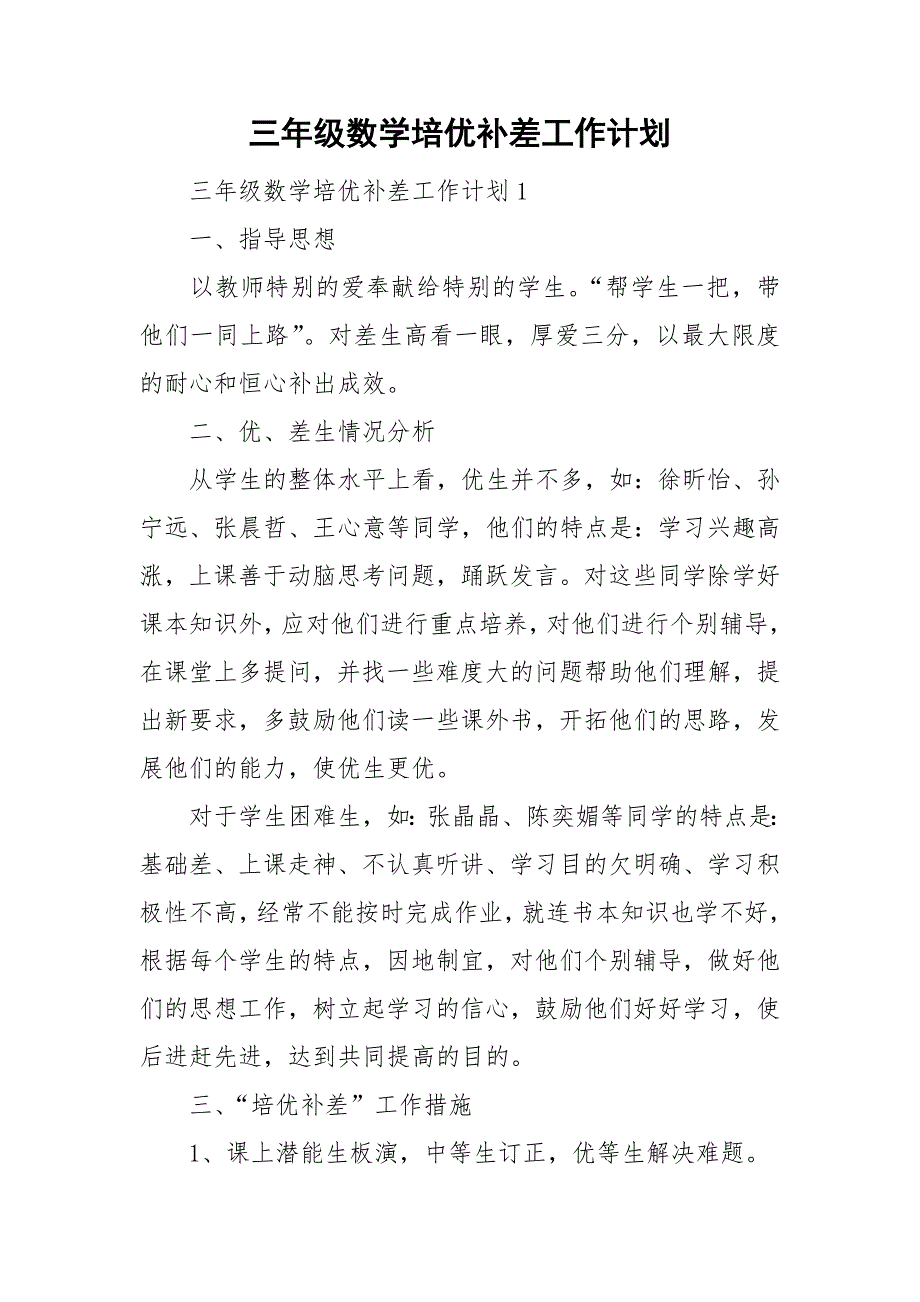 三年级数学培优补差工作计划

三年级数学培优补差工作计划 1

一、指导思想

以教师特别的爱奉献给特别的学生。“帮学生一把，带他们一同上路”。对差生高看一眼，厚爱三分，以最大限度的耐心和恒心补出成效。

二、优、差生情况分析

从学生的整体水平上看，优生并不多，如：徐昕怡、孙宁远、张晨哲、王心意等同学，他们的特点是：学习兴趣高涨，上课善于动脑思考问题，踊跃发言。对这些同学除学好课本知识外，应对他们进行重点培养，对他们进行个别辅导，在课堂上多提问，并找一些难度大的问题帮助他们理解，提出新要求，多鼓励他们读一些课外书，开拓他们的思路，发展他们的能力，使优生更优。

对于学生困难生，如：张晶晶、陈奕媚等同学的特点是：基础差、上课走神、不认真听讲、学习目的欠明确、学习积极性不高，经常不能按时完成作业，就连书本知识也学不好，根据每个学生的特点，因地制宜，对他们个别辅导，做好他们的思想工作，树立起学习的信心，鼓励他们好好学习，使后进赶先进，达到共同提高的目的。

三、“培优补差”工作措施

1、课上潜能生板演，中等生订正，优等生解决难题。